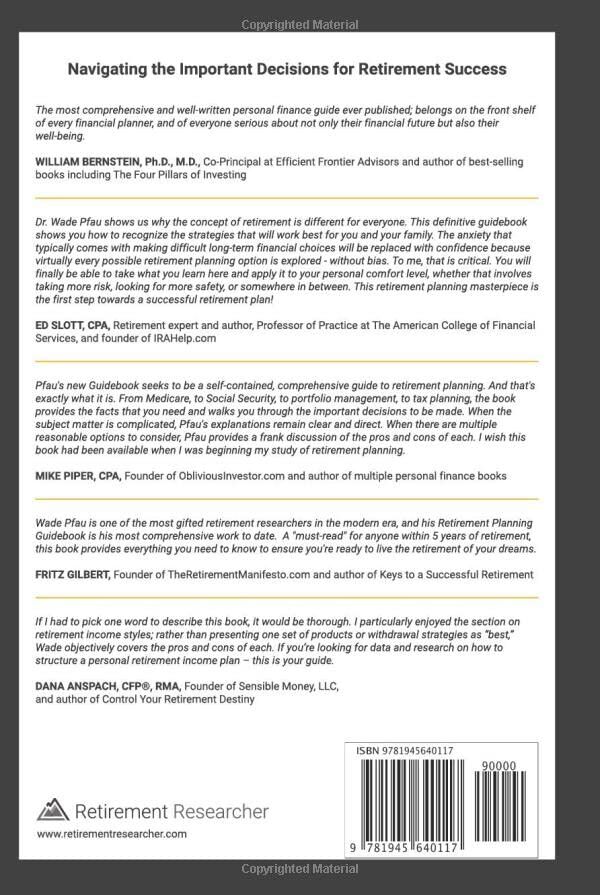 Copyrighted Material

Navigating the Important Decisions for Retirement Success

The most comprehensive and well-written personal finance guide ever published; belongs on the front shelf of every financial planner, and of everyone serious about not only their financial future but also their well-being.

WILLIAM BERNSTEIN, Ph.D., M.D., Co-Principal at Efficient Frontier Advisors and author of best-selling books including The Four Pillars of Investing

Dr. Wade Pfau shows us why the concept of retirement is different for everyone. This definitive guidebook shows you how to recognize the strategies that will work best for you and your family. The anxiety that typically comes with making difficult long-term financial choices will be replaced with confidence because virtually every possible retirement planning option is explored - without bias. To me, that is critical. You will finally be able to take what you learn here and apply it to your personal comfort level, whether that involves taking more risk, looking for more safety, or somewhere in between. This retirement planning masterpiece is the first step towards a successful retirement plan!

ED SLOTT, CPA, Retirement expert and author, Professor of Practice at The American College of Financial Services, and founder of IRAHelp.com

Pfau's new Guidebook seeks to be a self-contained, comprehensive guide to retirement planning. And that's exactly what it is. From Medicare, to Social Security, to portfolio management, to tax planning, the book provides the facts that you need and walks you through the important decisions to be made. When the subject matter is complicated, Pfau's explanations remain clear and direct. When there are multiple reasonable options to consider, Pfau provides a frank discussion of the pros and cons of each. I wish this book had been available when I was beginning my study of retirement planning.

MIKE PIPER, CPA, Founder of ObliviousInvestor.com and author of multiple personal finance books

Wade Pfau is one of the most gifted retirement researchers in the modern era, and his Retirement Planning Guidebook is his most comprehensive work to date. A "must-read" for anyone within 5 years of retirement, this book provides everything you need to know to ensure you're ready to live the retirement of your dreams.

FRITZ GILBERT, Founder of TheRetirementManifesto.com and author of Keys to a Successful Retirement

If I had to pick one word to describe this book, it would be thorough. I particularly enjoyed the section on retirement income styles; rather than presenting one set of products or withdrawal strategies as "best," Wade objectively covers the pros and cons of each. If you're looking for data and research on how to structure a personal retirement income plan – this is your guide.

DANA ANSPACH, CFP®, RMA, Founder of Sensible Money, LLC, and author of Control Your Retirement Destiny

Retirement Researcher
www.retirementresearcher.com

ISBN 9781945640117
90000
9 781945 640117

Copyrighted Material